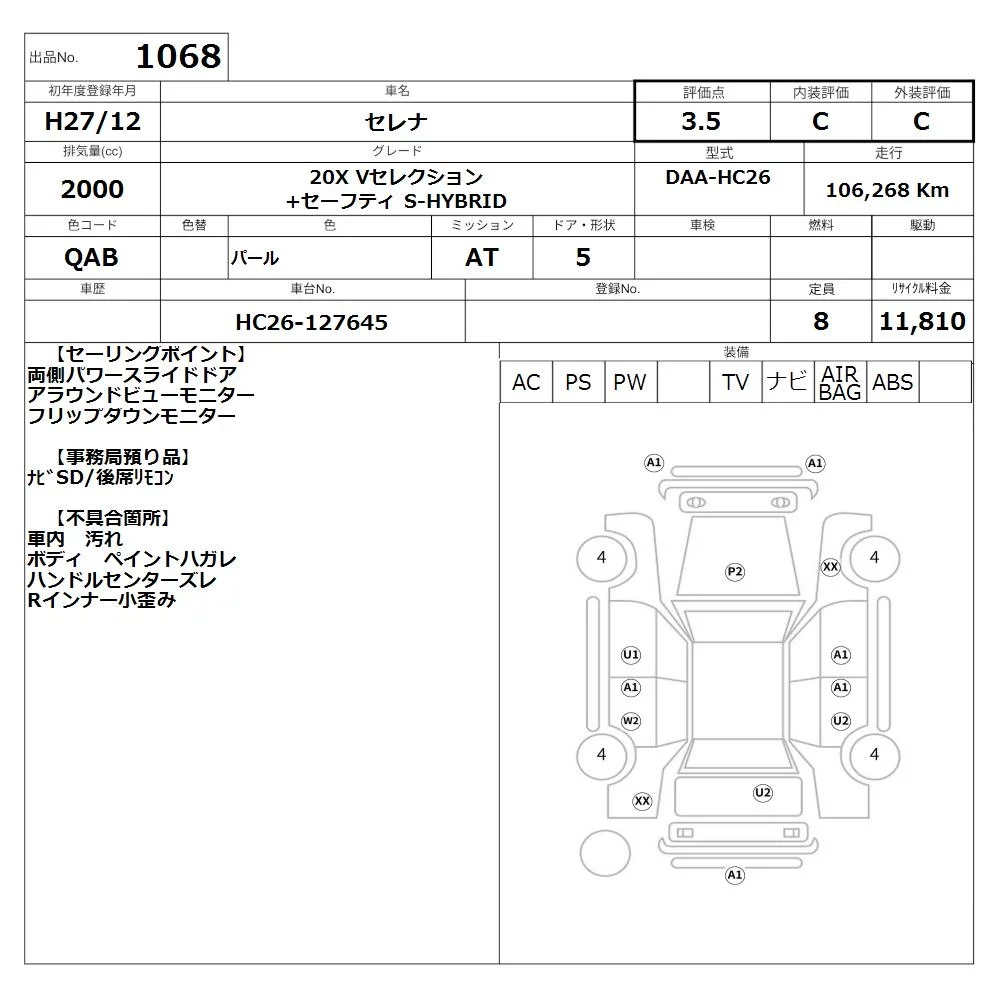 出品No. 1068

| 初年度登録年月 | 車名 | 評価点 | 内装評価 | 外装評価 |
|---|---|---|---|---|
| H27/12 | セレナ | 3.5 | C | C |

| 排気量(cc) | グレード | 型式 | 走行 |
|---|---|---|---|
| 2000 | 20X Vセレクション +セーフティ S-HYBRID | DAA-HC26 | 106,268 Km |

| 色コード | 色替 | 色 | ミッション | ドア・形状 | 車検 | 燃料 | 駆動 |
|---|---|---|---|---|---|---|---|
| QAB | | パール | AT | 5 | | | |

| 車歴 | 車台No. | 登録No. | 定員 | リサイクル料金 |
|---|---|---|---|---|
| | HC26-127645 | | 8 | 11,810 |

【セーリングポイント】
両側パワースライドドア
アラウンドビューモニター
フリップダウンモニター

【事務局預り品】
ナビSD/後席リモコン

【不具合箇所】
車内 汚れ
ボディ ペイントハガレ
ハンドルセンターズレ
Rインナー小歪み

装備

| AC | PS | PW | | TV | ナビ | AIR BAG | ABS | |
|---|---|---|---|---|---|---|---|---|

A1 A1
4 P2 XX 4
U1 A1
A1 A1
W2 U2
4 4
XX U2
A1